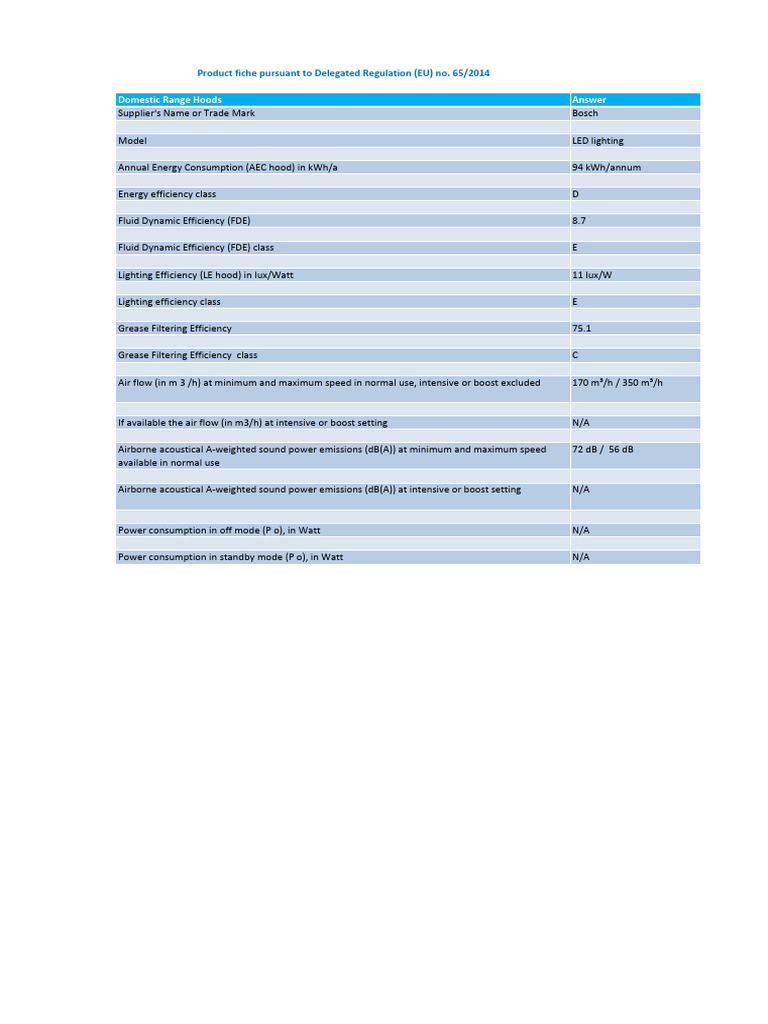 Product fiche pursuant to Delegated Regulation (EU) no. 65/2014

| Domestic Range Hoods | Answer |
|---|---|
| Supplier's Name or Trade Mark | Bosch |
| Model | LED lighting |
| Annual Energy Consumption (AEC hood) in kWh/a | 94 kWh/annum |
| Energy efficiency class | D |
| Fluid Dynamic Efficiency (FDE) | 8.7 |
| Fluid Dynamic Efficiency (FDE) class | E |
| Lighting Efficiency (LE hood) in lux/Watt | 11 lux/W |
| Lighting efficiency class | E |
| Grease Filtering Efficiency | 75.1 |
| Grease Filtering Efficiency class | C |
| Air flow (in m 3 /h) at minimum and maximum speed in normal use, intensive or boost excluded | 170 m³/h / 350 m³/h |
| If available the air flow (in m3/h) at intensive or boost setting | N/A |
| Airborne acoustical A-weighted sound power emissions (dB(A)) at minimum and maximum speed available in normal use | 72 dB / 56 dB |
| Airborne acoustical A-weighted sound power emissions (dB(A)) at intensive or boost setting | N/A |
| Power consumption in off mode (P o), in Watt | N/A |
| Power consumption in standby mode (P o), in Watt | N/A |